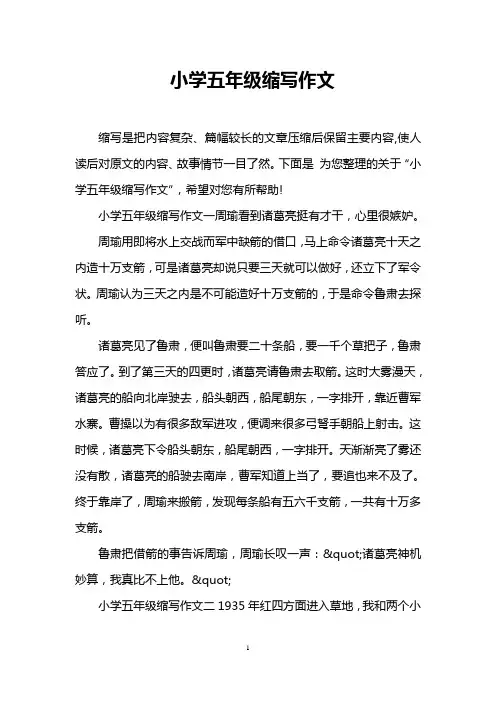 小学五年级缩写作文

缩写是把内容复杂、篇幅较长的文章压缩后保留主要内容,使人读后对原文的内容、故事情节一目了然。下面是 为您整理的关于“小学五年级缩写作文”，希望对您有所帮助!

小学五年级缩写作文一周瑜看到诸葛亮挺有才干，心里很嫉妒。

周瑜用即将水上交战而军中缺箭的借口，马上命令诸葛亮十天之内造十万支箭，可是诸葛亮却说只要三天就可以做好，还立下了军令状。周瑜认为三天之内是不可能造好十万支箭的，于是命令鲁肃去探听。

诸葛亮见了鲁肃，便叫鲁肃要二十条船，要一千个草把子，鲁肃答应了。到了第三天的四更时，诸葛亮请鲁肃去取箭。这时大雾漫天，诸葛亮的船向北岸驶去，船头朝西，船尾朝东，一字排开，靠近曹军水寨。曹操以为有很多敌军进攻，便调来很多弓弩手朝船上射击。这时候，诸葛亮下令船头朝东，船尾朝西，一字排开。天渐渐亮了雾还没有散，诸葛亮的船驶去南岸，曹军知道上当了，要追也来不及了。终于靠岸了，周瑜来搬箭，发现每条船有五六千支箭，一共有十万多支箭。

鲁肃把借箭的事告诉周瑜，周瑜长叹一声：&quot;诸葛亮神机妙算，我真比不上他。&quot;

小学五年级缩写作文二 1935 年红四方面进入草地，我和两个小

1